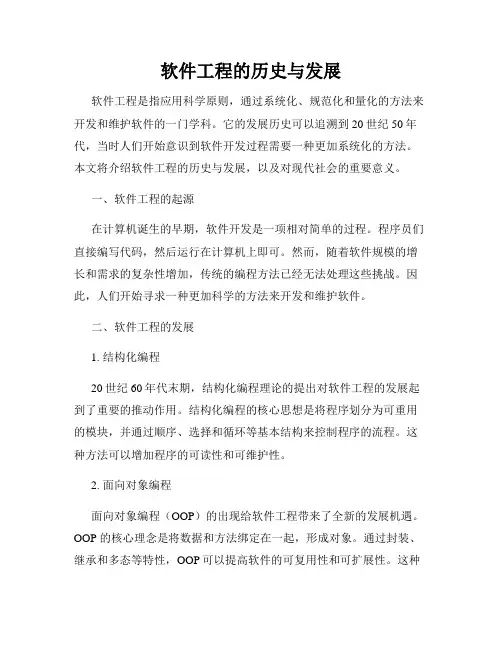 软件工程的历史与发展

软件工程是指应用科学原则，通过系统化、规范化和量化的方法来开发和维护软件的一门学科。它的发展历史可以追溯到20世纪50年代，当时人们开始意识到软件开发过程需要一种更加系统化的方法。本文将介绍软件工程的历史与发展，以及对现代社会的重要意义。

一、软件工程的起源

在计算机诞生的早期，软件开发是一项相对简单的过程。程序员们直接编写代码，然后运行在计算机上即可。然而，随着软件规模的增长和需求的复杂性增加，传统的编程方法已经无法处理这些挑战。因此，人们开始寻求一种更加科学的方法来开发和维护软件。

二、软件工程的发展

1. 结构化编程

20世纪60年代末期，结构化编程理论的提出对软件工程的发展起到了重要的推动作用。结构化编程的核心思想是将程序划分为可重用的模块，并通过顺序、选择和循环等基本结构来控制程序的流程。这种方法可以增加程序的可读性和可维护性。

2. 面向对象编程

面向对象编程（OOP）的出现给软件工程带来了全新的发展机遇。OOP的核心理念是将数据和方法绑定在一起，形成对象。通过封装、继承和多态等特性，OOP可以提高软件的可复用性和可扩展性。这种